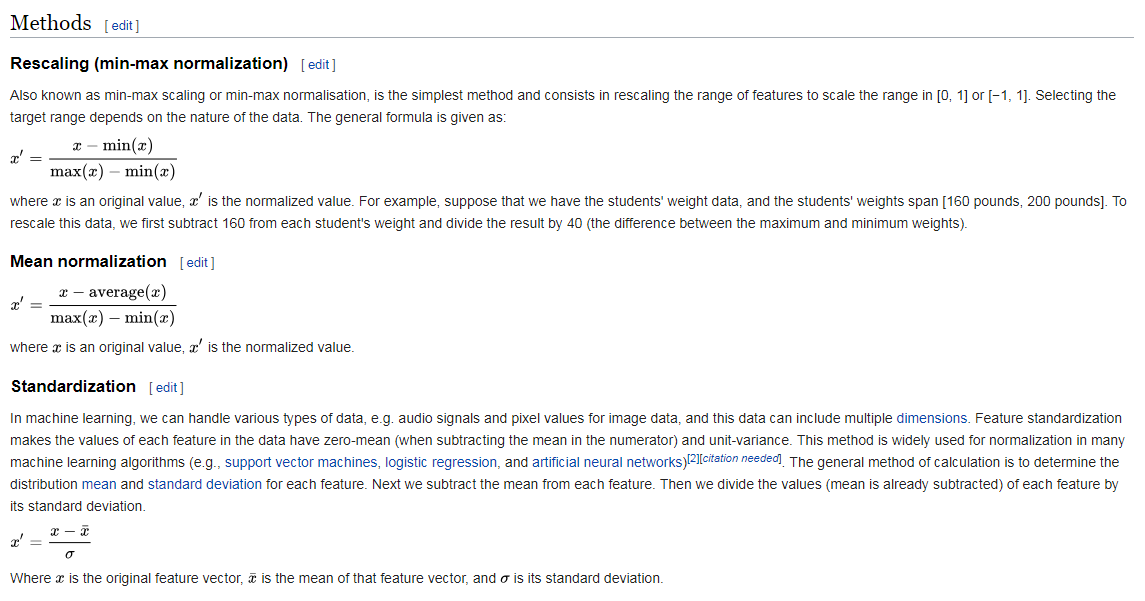 Methods [ edit ]

Rescaling (min-max normalization) [ edit ]

Also known as min-max scaling or min-max normalisation, is the simplest method and consists in rescaling the range of features to scale the range in [0, 1] or [−1, 1]. Selecting the target range depends on the nature of the data. The general formula is given as:

$x' = \frac{x - \min(x)}{\max(x) - \min(x)}$

where $x$ is an original value, $x'$ is the normalized value. For example, suppose that we have the students' weight data, and the students' weights span [160 pounds, 200 pounds]. To rescale this data, we first subtract 160 from each student's weight and divide the result by 40 (the difference between the maximum and minimum weights).

Mean normalization [ edit ]

$x' = \frac{x - \text{average}(x)}{\max(x) - \min(x)}$

where $x$ is an original value, $x'$ is the normalized value.

Standardization [ edit ]

In machine learning, we can handle various types of data, e.g. audio signals and pixel values for image data, and this data can include multiple dimensions. Feature standardization makes the values of each feature in the data have zero-mean (when subtracting the mean in the numerator) and unit-variance. This method is widely used for normalization in many machine learning algorithms (e.g., support vector machines, logistic regression, and artificial neural networks)[2][citation needed]. The general method of calculation is to determine the distribution mean and standard deviation for each feature. Next we subtract the mean from each feature. Then we divide the values (mean is already subtracted) of each feature by its standard deviation.

$x' = \frac{x - \bar{x}}{\sigma}$

Where $x$ is the original feature vector, $\bar{x}$ is the mean of that feature vector, and $\sigma$ is its standard deviation.